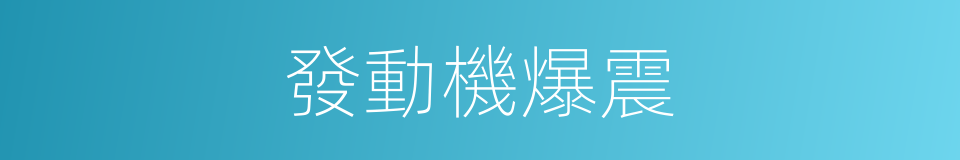 發動機爆震